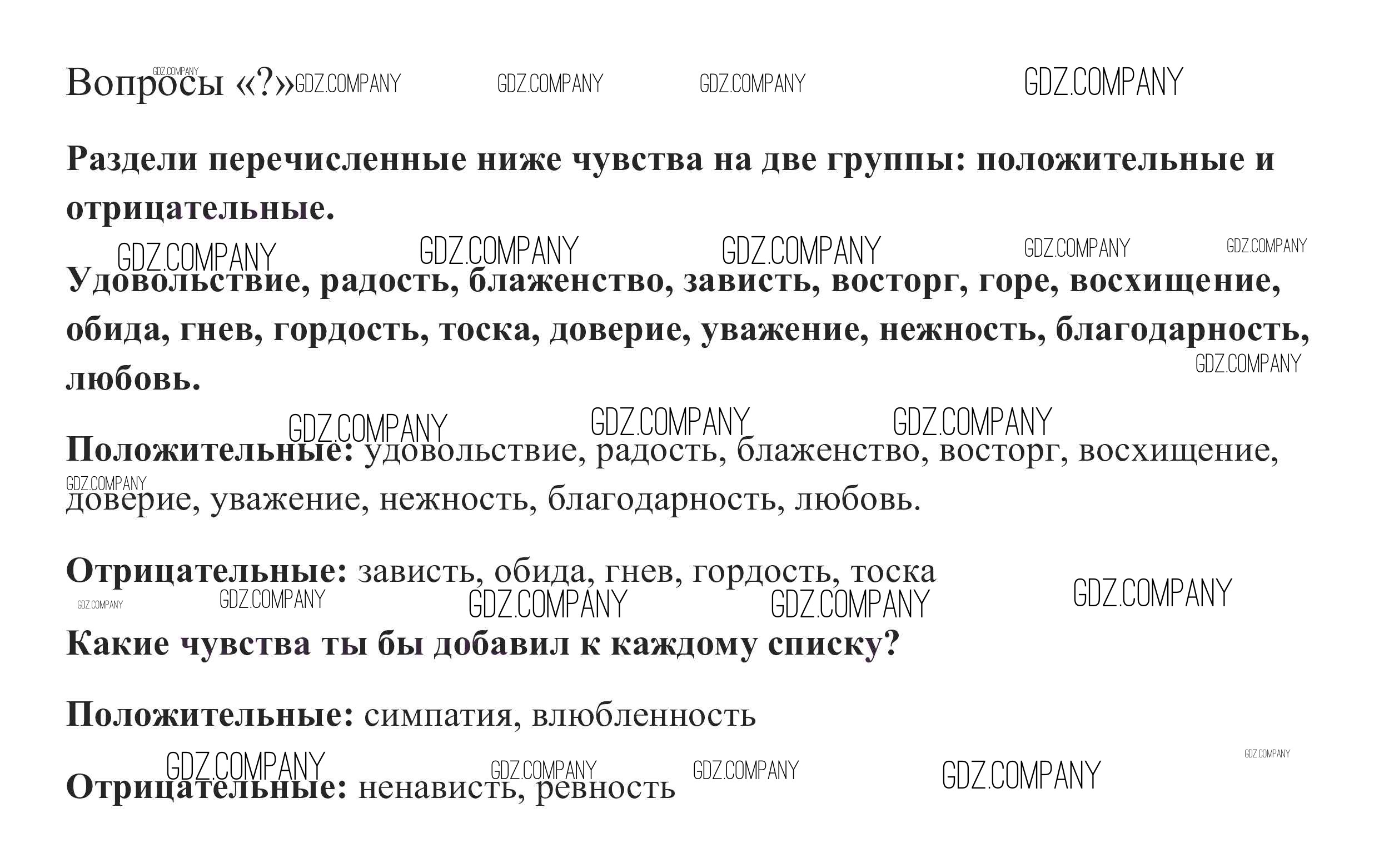 Вопросы «?»

Раздели перечисленные ниже чувства на две группы: положительные и отрицательные.

Удовольствие, радость, блаженство, зависть, восторг, горе, восхищение, обида, гнев, гордость, тоска, доверие, уважение, нежность, благодарность, любовь.

Положительные: удовольствие, радость, блаженство, восторг, восхищение, доверие, уважение, нежность, благодарность, любовь.

Отрицательные: зависть, обида, гнев, гордость, тоска

Какие чувства ты бы добавил к каждому списку?

Положительные: симпатия, влюбленность

Отрицательные: ненависть, ревность

GDZ.COMPANY